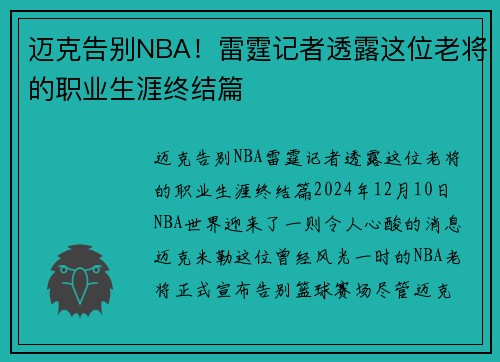 迈克告别NBA！雷霆记者透露这位老将的职业生涯终结篇

迈克告别NBA雷霆记者透露这位老将的职业生涯终结篇2024年12月10日NBA世界迎来了一则令人心酸的消息迈克米勒这位曾经风光一时的NBA老将正式宣布告别篮球赛场尽管迈克